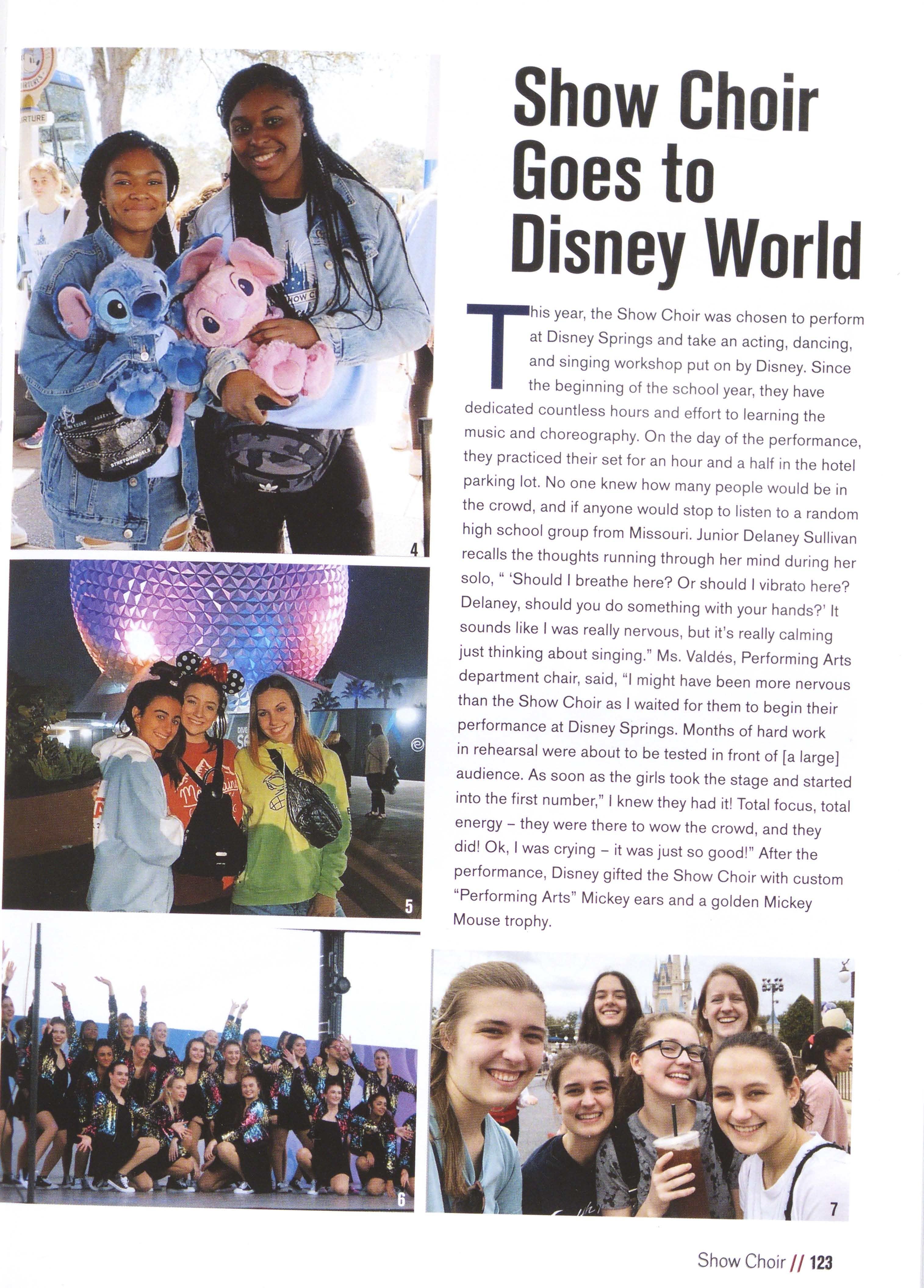 4

5

6

Show Choir Goes to Disney World

This year, the Show Choir was chosen to perform at Disney Springs and take an acting, dancing, and singing workshop put on by Disney. Since the beginning of the school year, they have dedicated countless hours and effort to learning the music and choreography. On the day of the performance, they practiced their set for an hour and a half in the hotel parking lot. No one knew how many people would be in the crowd, and if anyone would stop to listen to a random high school group from Missouri. Junior Delaney Sullivan recalls the thoughts running through her mind during her solo, " 'Should I breathe here? Or should I vibrato here? Delaney, should you do something with your hands?' It sounds like I was really nervous, but it's really calming just thinking about singing." Ms. Valdés, Performing Arts department chair, said, "I might have been more nervous than the Show Choir as I waited for them to begin their performance at Disney Springs. Months of hard work in rehearsal were about to be tested in front of [a large] audience. As soon as the girls took the stage and started into the first number," I knew they had it! Total focus, total energy – they were there to wow the crowd, and they did! Ok, I was crying – it was just so good!" After the performance, Disney gifted the Show Choir with custom "Performing Arts" Mickey ears and a golden Mickey Mouse trophy.

7

Show Choir // 123